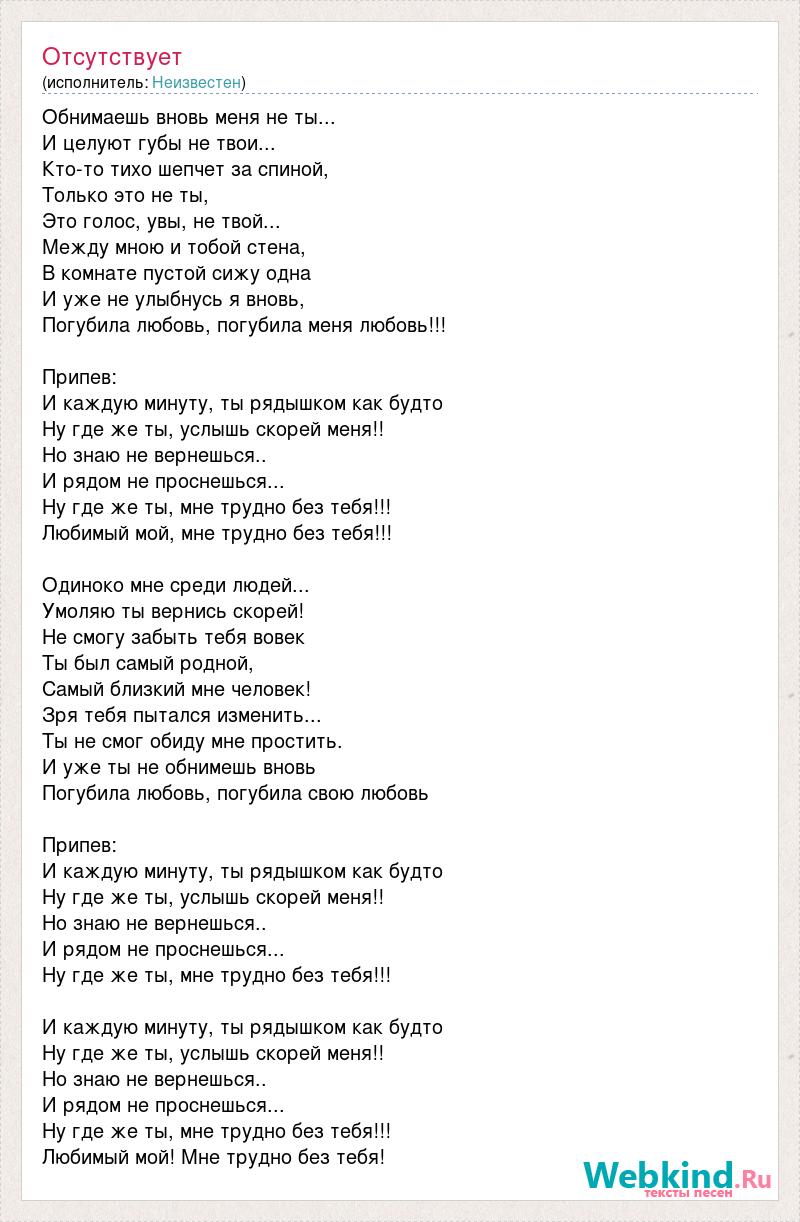 Отсутствует
(исполнитель: Неизвестен)

Обнимаешь вновь меня не ты...
И целуют губы не твои...
Кто-то тихо шепчет за спиной,
Только это не ты,
Это голос, увы, не твой...
Между мною и тобой стена,
В комнате пустой сижу одна
И уже не улыбнусь я вновь,
Погубила любовь, погубила меня любовь!!!

Припев:
И каждую минуту, ты рядышком как будто
Ну где же ты, услышь скорей меня!!
Но знаю не вернешься..
И рядом не проснешься...
Ну где же ты, мне трудно без тебя!!!
Любимый мой, мне трудно без тебя!!!

Одиноко мне среди людей...
Умоляю ты вернись скорей!
Не смогу забыть тебя вовек
Ты был самый родной,
Самый близкий мне человек!
Зря тебя пытался изменить...
Ты не смог обиду мне простить.
И уже ты не обнимешь вновь
Погубила любовь, погубила свою любовь

Припев:
И каждую минуту, ты рядышком как будто
Ну где же ты, услышь скорей меня!!
Но знаю не вернешься..
И рядом не проснешься...
Ну где же ты, мне трудно без тебя!!!

И каждую минуту, ты рядышком как будто
Ну где же ты, услышь скорей меня!!
Но знаю не вернешься..
И рядом не проснешься...
Ну где же ты, мне трудно без тебя!!!
Любимый мой! Мне трудно без тебя!

Webkind.Ru
тексты песен